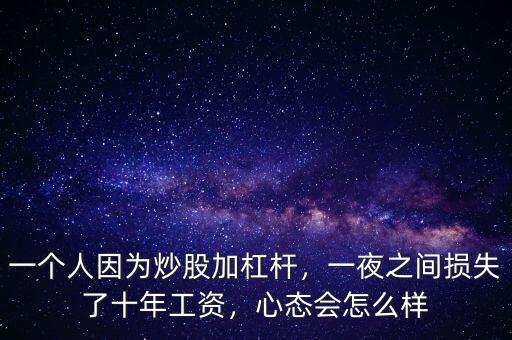 一个人因为炒股加杠杆，一夜之间损失了十年工资，心态会怎么样